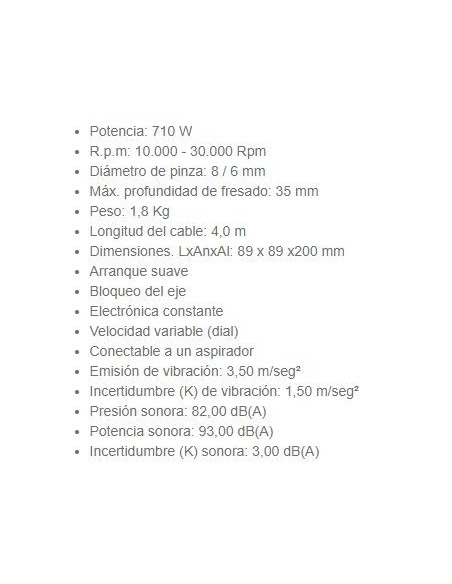 - Potencia: 710 W
- R.p.m: 10.000 - 30.000 Rpm
- Diámetro de pinza: 8 / 6 mm
- Máx. profundidad de fresado: 35 mm
- Peso: 1,8 Kg
- Longitud del cable: 4,0 m
- Dimensiones. LxAnxAl: 89 x 89 x200 mm
- Arranque suave
- Bloqueo del eje
- Electrónica constante
- Velocidad variable (dial)
- Conectable a un aspirador
- Emisión de vibración: 3,50 m/seg²
- Incertidumbre (K) de vibración: 1,50 m/seg²
- Presión sonora: 82,00 dB(A)
- Potencia sonora: 93,00 dB(A)
- Incertidumbre (K) sonora: 3,00 dB(A)